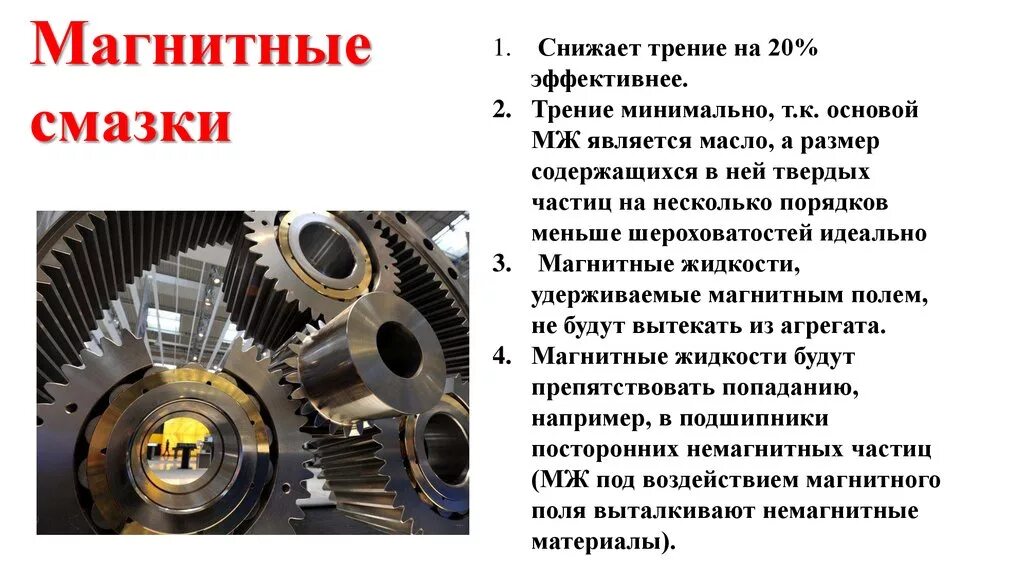 Магнитные смазки

1. Снижает трение на 20% эффективнее.
2. Трение минимально, т.к. основой МЖ является масло, а размер содержащихся в ней твердых частиц на несколько порядков меньше шероховатостей идеально
3. Магнитные жидкости, удерживаемые магнитным полем, не будут вытекать из агрегата.
4. Магнитные жидкости будут препятствовать попаданию, например, в подшипники посторонних немагнитных частиц (МЖ под воздействием магнитного поля выталкивают немагнитные материалы).